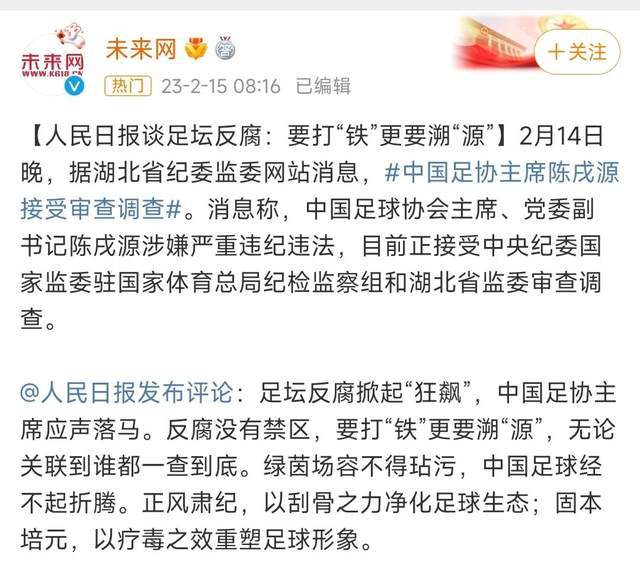 未来网
WWW.K618.CN

未来网

热门 23-2-15 08:16 已编辑

+关注

【人民日报谈足坛反腐：要打“铁”更要溯“源”】2月14日晚，据湖北省纪委监委网站消息，#中国足协主席陈戌源接受审查调查#。消息称，中国足球协会主席、党委副书记陈戌源涉嫌严重违纪违法，目前正接受中央纪委国家监委驻国家体育总局纪检监察组和湖北省监委审查调查。

@人民日报发布评论：足坛反腐掀起“狂飙”，中国足协主席应声落马。反腐没有禁区，要打“铁”更要溯“源”，无论关联到谁都一查到底。绿茵场容不得玷污，中国足球经不起折腾。正风肃纪，以刮骨之力净化足球生态；固本培元，以疗毒之效重塑足球形象。